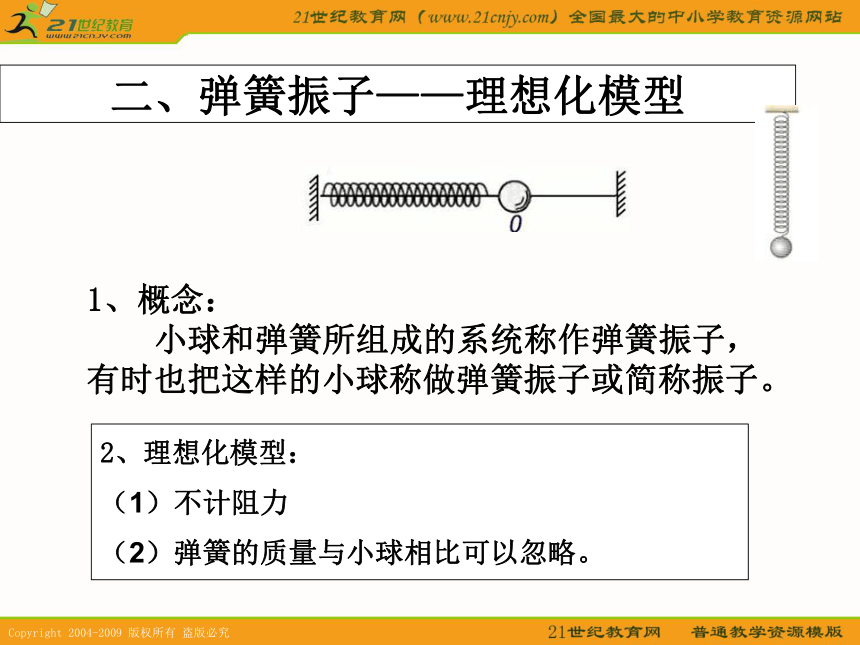 21世纪教育
www.21cnjy.com

21世纪教育网（www.21cnjy.com）全国最大的中小学教育资源网站

二、弹簧振子——理想化模型

O

1、概念：

小球和弹簧所组成的系统称作弹簧振子，有时也把这样的小球称做弹簧振子或简称振子。

2、理想化模型：

（1）不计阻力

（2）弹簧的质量与小球相比可以忽略。

Copyright 2004-2009 版权所有 盗版必究

21世纪教育网　普通教学资源模版